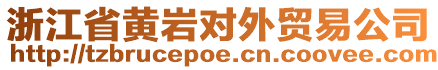 浙江省黄岩对外贸易公司
http://tzbrucepoe.cn.coovee.com